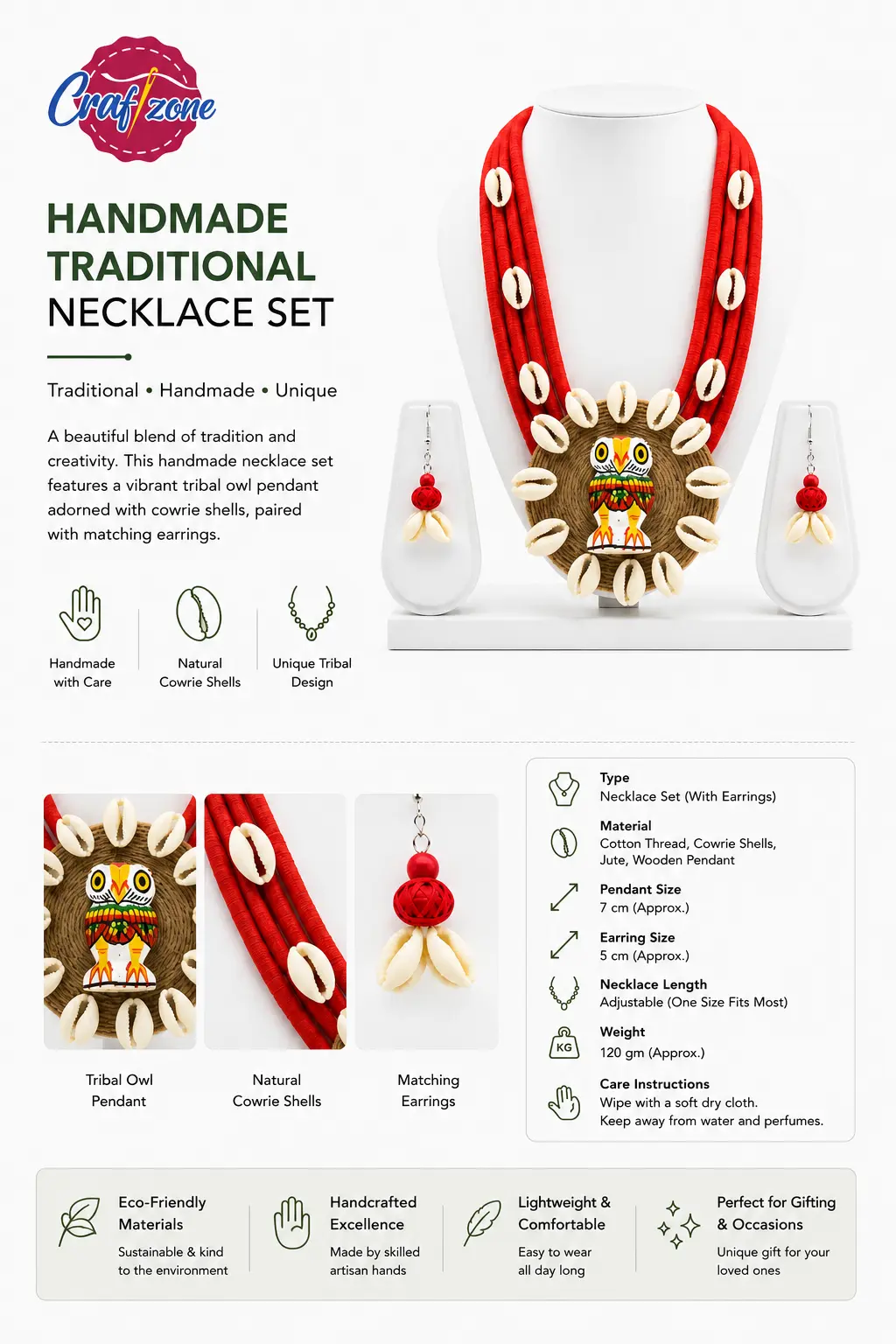 Craftzone

HANDMADE TRADITIONAL NECKLACE SET

Traditional • Handmade • Unique

A beautiful blend of tradition and creativity. This handmade necklace set features a vibrant tribal owl pendant adorned with cowrie shells, paired with matching earrings.

Handmade with Care

Natural Cowrie Shells

Unique Tribal Design

Tribal Owl Pendant

Natural Cowrie Shells

Matching Earrings

Type
Necklace Set (With Earrings)

Material
Cotton Thread, Cowrie Shells, Jute, Wooden Pendant

Pendant Size
7 cm (Approx.)

Earring Size
5 cm (Approx.)

Necklace Length
Adjustable (One Size Fits Most)

KG

Weight
120 gm (Approx.)

Care Instructions
Wipe with a soft dry cloth.
Keep away from water and perfumes.

Eco-Friendly Materials
Sustainable & kind to the environment

Handcrafted Excellence
Made by skilled artisan hands

Lightweight & Comfortable
Easy to wear all day long

Perfect for Gifting & Occasions
Unique gift for your loved ones